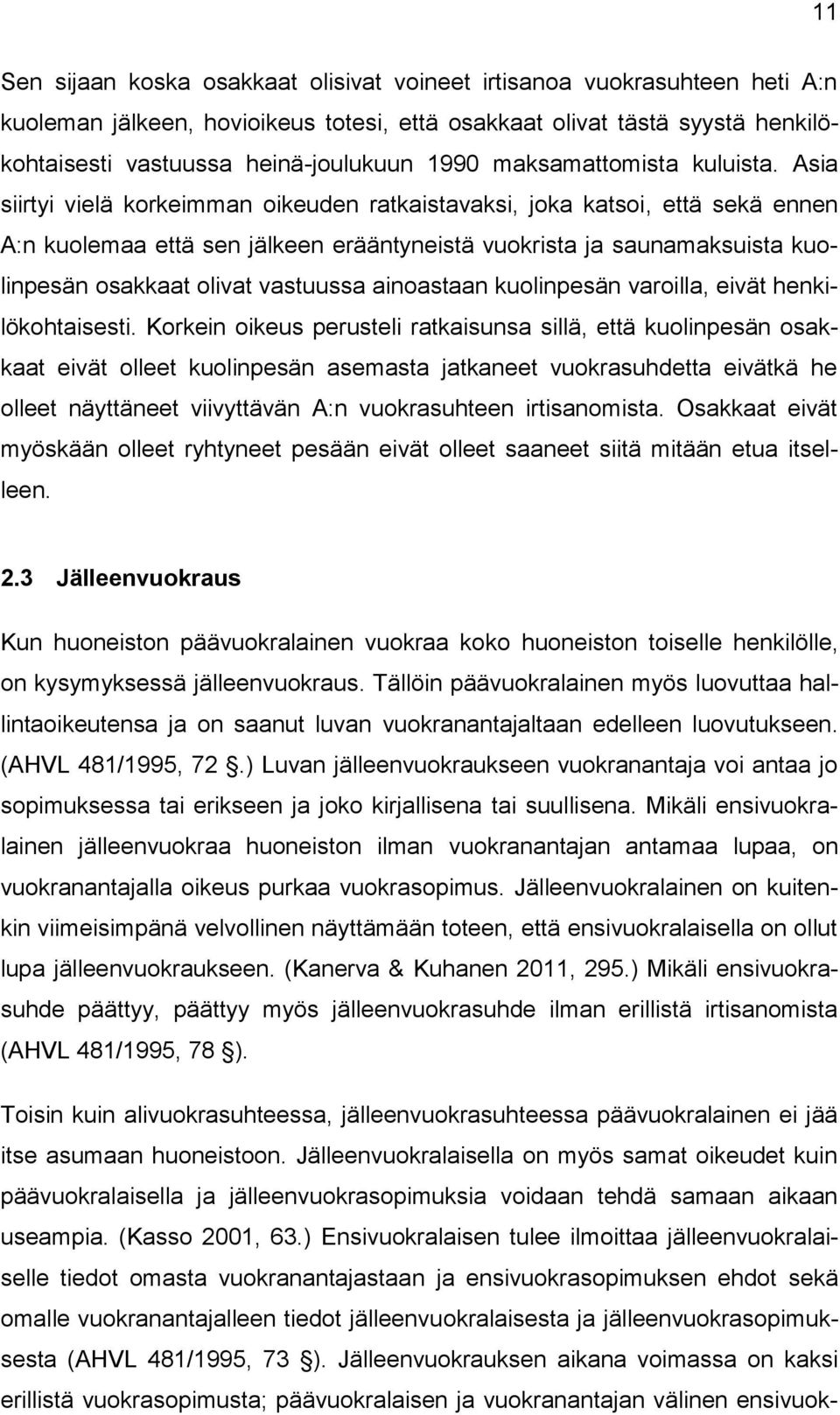 11

Sen sijaan koska osakkaat olisivat voineet irtisanoa vuokrasuhteen heti A:n kuoleman jälkeen, hovioikeus totesi, että osakkaat olivat tästä syystä henkilökohtaisesti vastuussa heinä-joulukuun 1990 maksamattomista kuluista. Asia siirtyi vielä korkeimman oikeuden ratkaistavaksi, joka katsoi, että sekä ennen A:n kuolemaa että sen jälkeen erääntyneistä vuokrista ja saunamaksuista kuolinpesän osakkaat olivat vastuussa ainoastaan kuolinpesän varoilla, eivät henkilökohtaisesti. Korkein oikeus perusteli ratkaisunsa sillä, että kuolinpesän osakkaat eivät olleet kuolinpesän asemasta jatkaneet vuokrasuhdetta eivätkä he olleet näyttäneet viivyttävän A:n vuokrasuhteen irtisanomista. Osakkaat eivät myöskään olleet ryhtyneet pesään eivät olleet saaneet siitä mitään etua itselleen.

2.3 Jälleenvuokraus

Kun huoneiston päävuokralainen vuokraa koko huoneiston toiselle henkilölle, on kysymyksessä jälleenvuokraus. Tällöin päävuokralainen myös luovuttaa hallintaoikeutensa ja on saanut luvan vuokranantajaltaan edelleen luovutukseen. (AHVL 481/1995, 72 .) Luvan jälleenvuokraukseen vuokranantaja voi antaa jo sopimuksessa tai erikseen ja joko kirjallisena tai suullisena. Mikäli ensivuokralainen jälleenvuokraa huoneiston ilman vuokranantajan antamaa lupaa, on vuokranantajalla oikeus purkaa vuokrasopimus. Jälleenvuokralainen on kuitenkin viimeisimpänä velvollinen näyttämään toteen, että ensivuokralaisella on ollut lupa jälleenvuokraukseen. (Kanerva & Kuhanen 2011, 295.) Mikäli ensivuokrasuhde päättyy, päättyy myös jälleenvuokrasuhde ilman erillistä irtisanomista (AHVL 481/1995, 78 ).

Toisin kuin alivuokrasuhteessa, jälleenvuokrasuhteessa päävuokralainen ei jää itse asumaan huoneistoon. Jälleenvuokralaisella on myös samat oikeudet kuin päävuokralaisella ja jälleenvuokrasopimuksia voidaan tehdä samaan aikaan useampia. (Kasso 2001, 63.) Ensivuokralaisen tulee ilmoittaa jälleenvuokralaiselle tiedot omasta vuokranantajastaan ja ensivuokrasopimuksen ehdot sekä omalle vuokranantajalleen tiedot jälleenvuokralaisesta ja jälleenvuokrasopimuksesta (AHVL 481/1995, 73 ). Jälleenvuokrauksen aikana voimassa on kaksi erillistä vuokrasopimusta; päävuokralaisen ja vuokranantajan välinen ensivuok-